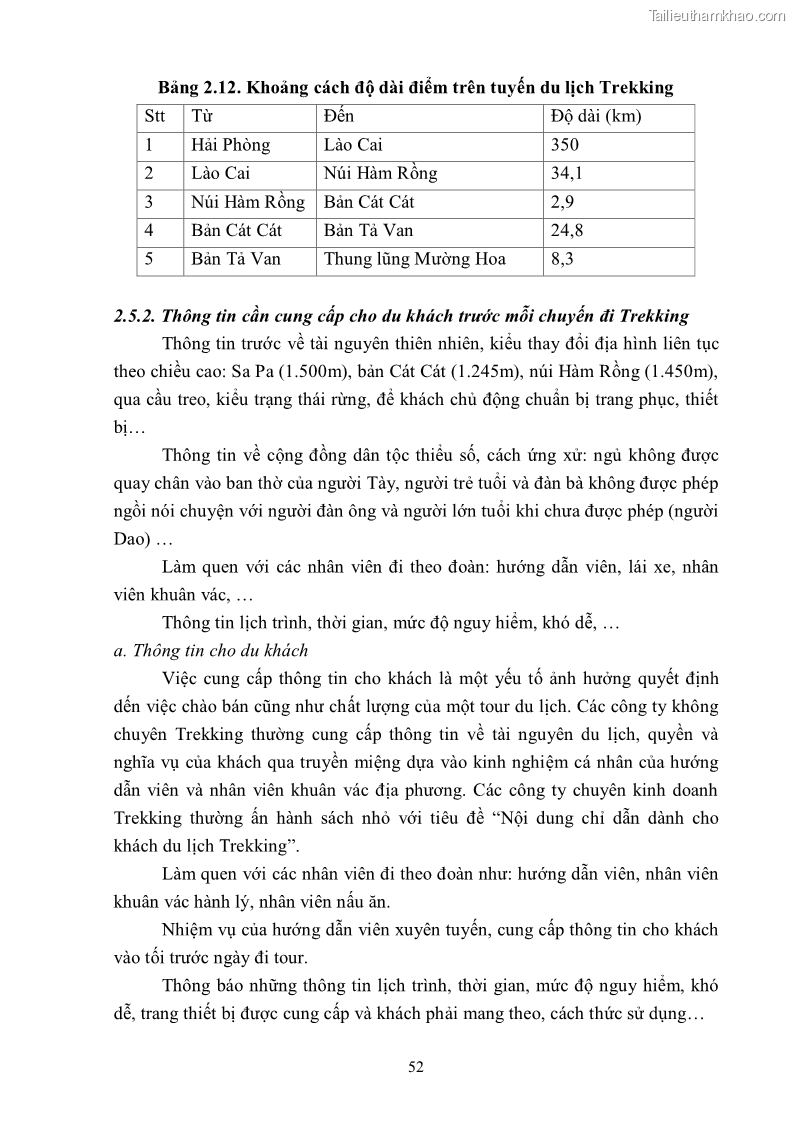 Tailieuthamkhao.com

Bảng 2.12. Khoảng cách độ dài điểm trên tuyến du lịch Trekking

| Stt | Từ | Đến | Độ dài (km) |
|---|---|---|---|
| 1 | Hải Phòng | Lào Cai | 350 |
| 2 | Lào Cai | Núi Hàm Rồng | 34,1 |
| 3 | Núi Hàm Rồng | Bản Cát Cát | 2,9 |
| 4 | Bản Cát Cát | Bản Tả Van | 24,8 |
| 5 | Bản Tả Van | Thung lũng Mường Hoa | 8,3 |

2.5.2. Thông tin cần cung cấp cho du khách trước mỗi chuyến đi Trekking

Thông tin trước về tài nguyên thiên nhiên, kiểu thay đổi địa hình liên tục theo chiều cao: Sa Pa (1.500m), bản Cát Cát (1.245m), núi Hàm Rồng (1.450m), qua cầu treo, kiểu trạng thái rừng, để khách chủ động chuẩn bị trang phục, thiết bị…

Thông tin về cộng đồng dân tộc thiểu số, cách ứng xử: ngủ không được quay chân vào ban thờ của người Tày, người trẻ tuổi và đàn bà không được phép ngồi nói chuyện với người đàn ông và người lớn tuổi khi chưa được phép (người Dao) …

Làm quen với các nhân viên đi theo đoàn: hướng dẫn viên, lái xe, nhân viên khuân vác, …

Thông tin lịch trình, thời gian, mức độ nguy hiểm, khó dễ, …

a. Thông tin cho du khách

Việc cung cấp thông tin cho khách là một yếu tố ảnh hưởng quyết định đến việc chào bán cũng như chất lượng của một tour du lịch. Các công ty không chuyên Trekking thường cung cấp thông tin về tài nguyên du lịch, quyền và nghĩa vụ của khách qua truyền miệng dựa vào kinh nghiệm cá nhân của hướng dẫn viên và nhân viên khuân vác địa phương. Các công ty chuyên kinh doanh Trekking thường ấn hành sách nhỏ với tiêu đề “Nội dung chỉ dẫn dành cho khách du lịch Trekking”.

Làm quen với các nhân viên đi theo đoàn như: hướng dẫn viên, nhân viên khuân vác hành lý, nhân viên nấu ăn.

Nhiệm vụ của hướng dẫn viên xuyên tuyến, cung cấp thông tin cho khách vào tối trước ngày đi tour.

Thông báo những thông tin lịch trình, thời gian, mức độ nguy hiểm, khó dễ, trang thiết bị được cung cấp và khách phải mang theo, cách thức sử dụng…

52